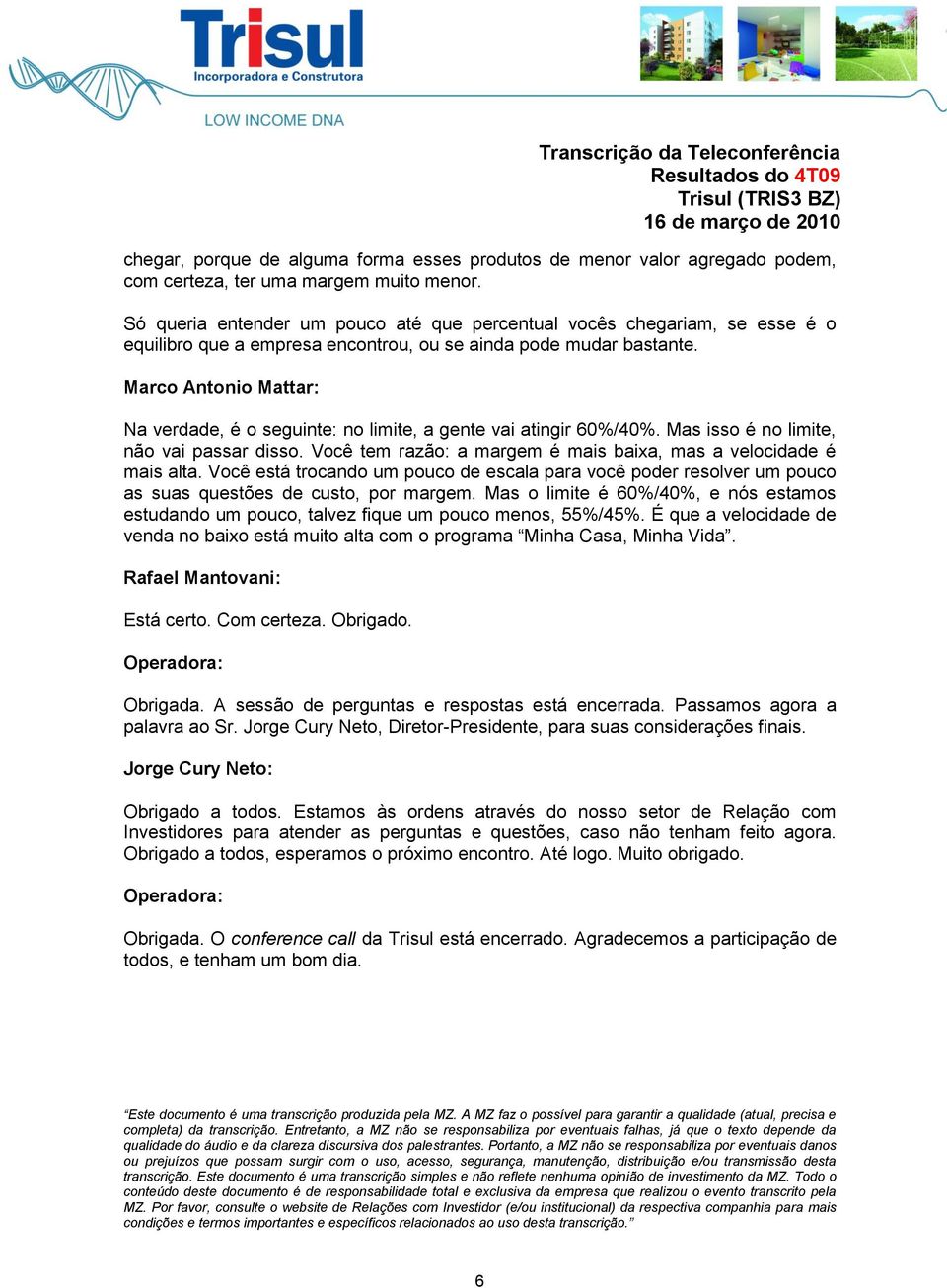 Trisul
Incorporadora e Construtora

LOW INCOME DNA

Transcrição da Teleconferência
Resultados do 4T09
Trisul (TRIS3 BZ)
16 de março de 2010

chegar, porque de alguma forma esses produtos de menor valor agregado podem, com certeza, ter uma margem muito menor.

Só queria entender um pouco até que percentual vocês chegariam, se esse é o equilibro que a empresa encontrou, ou se ainda pode mudar bastante.

Marco Antonio Mattar:

Na verdade, é o seguinte: no limite, a gente vai atingir 60%/40%. Mas isso é no limite, não vai passar disso. Você tem razão: a margem é mais baixa, mas a velocidade é mais alta. Você está trocando um pouco de escala para você poder resolver um pouco as suas questões de custo, por margem. Mas o limite é 60%/40%, e nós estamos estudando um pouco, talvez fique um pouco menos, 55%/45%. É que a velocidade de venda no baixo está muito alta com o programa “Minha Casa, Minha Vida”.

Rafael Mantovani:

Está certo. Com certeza. Obrigado.

Operadora:

Obrigada. A sessão de perguntas e respostas está encerrada. Passamos agora a palavra ao Sr. Jorge Cury Neto, Diretor-Presidente, para suas considerações finais.

Jorge Cury Neto:

Obrigado a todos. Estamos às ordens através do nosso setor de Relação com Investidores para atender as perguntas e questões, caso não tenham feito agora. Obrigado a todos, esperamos o próximo encontro. Até logo. Muito obrigado.

Operadora:

Obrigada. O conference call da Trisul está encerrado. Agradecemos a participação de todos, e tenham um bom dia.

“Este documento é uma transcrição produzida pela MZ. A MZ faz o possível para garantir a qualidade (atual, precisa e completa) da transcrição. Entretanto, a MZ não se responsabiliza por eventuais falhas, já que o texto depende da qualidade do áudio e da clareza discursiva dos palestrantes. Portanto, a MZ não se responsabiliza por eventuais danos ou prejuízos que possam surgir com o uso, acesso, segurança, manutenção, distribuição e/ou transmissão desta transcrição. Este documento é uma transcrição simples e não reflete nenhuma opinião de investimento da MZ. Todo o conteúdo deste documento é de responsabilidade total e exclusiva da empresa que realizou o evento transcrito pela MZ. Por favor, consulte o website de Relações com Investidor (e/ou institucional) da respectiva companhia para mais condições e termos importantes e específicos relacionados ao uso desta transcrição.”

6